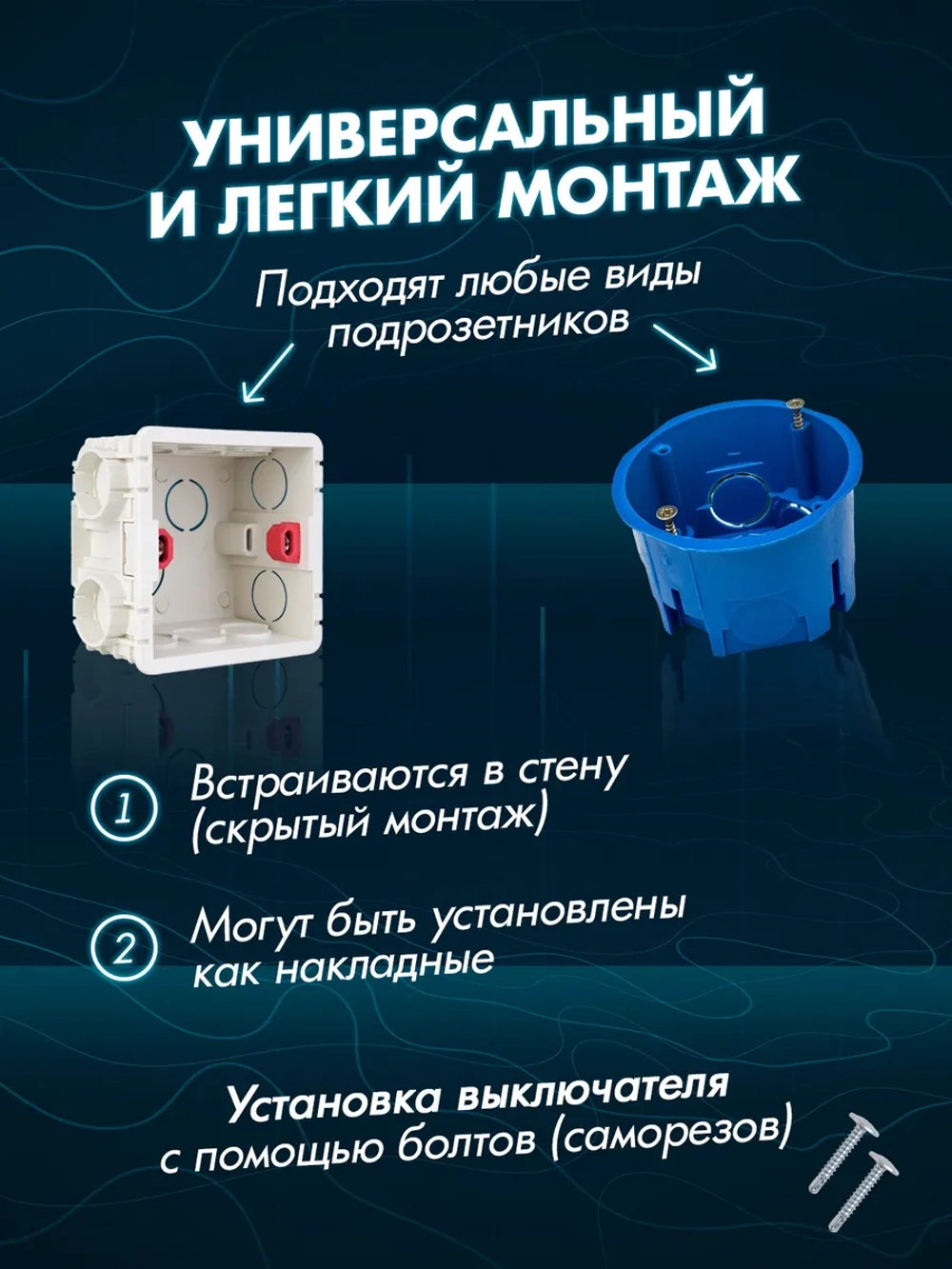 УНИВЕРСАЛЬНЫЙ И ЛЕГКИЙ МОНТАЖ

Подходят любые виды подрозетников

1 Встраиваются в стену (скрытый монтаж)

2 Могут быть установлены как накладные

Установка выключателя с помощью болтов (саморезов)